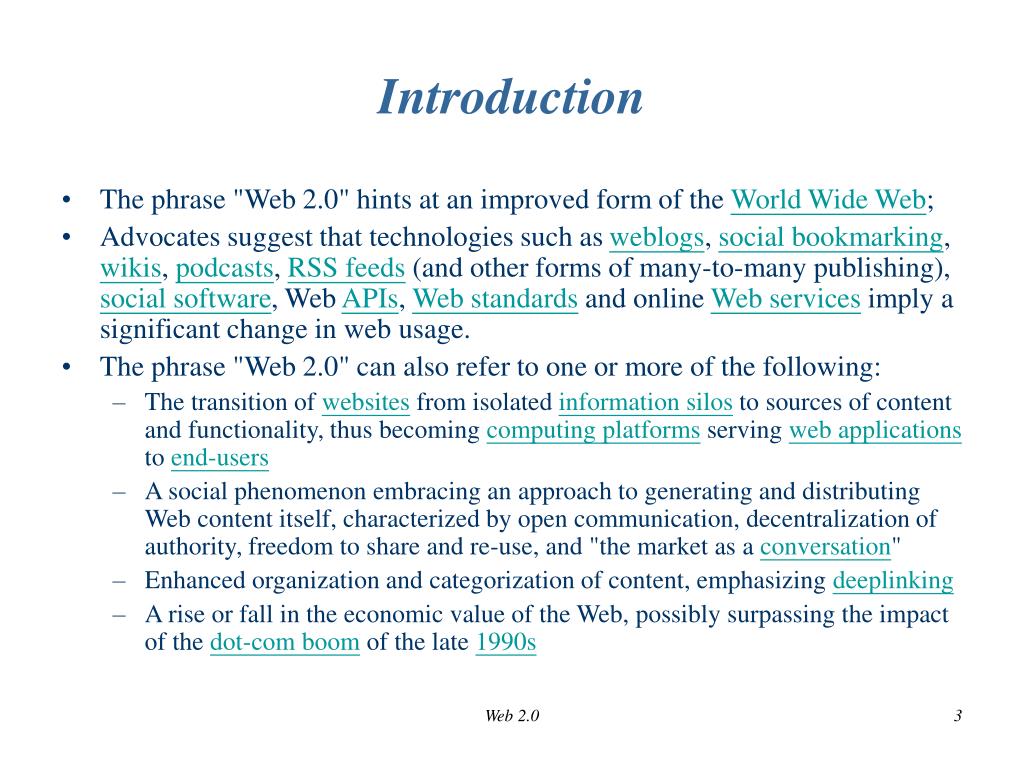 Introduction

• The phrase "Web 2.0" hints at an improved form of the World Wide Web;
• Advocates suggest that technologies such as weblogs, social bookmarking, wikis, podcasts, RSS feeds (and other forms of many-to-many publishing), social software, Web APIs, Web standards and online Web services imply a significant change in web usage.
• The phrase "Web 2.0" can also refer to one or more of the following:
– The transition of websites from isolated information silos to sources of content and functionality, thus becoming computing platforms serving web applications to end-users
– A social phenomenon embracing an approach to generating and distributing Web content itself, characterized by open communication, decentralization of authority, freedom to share and re-use, and "the market as a conversation"
– Enhanced organization and categorization of content, emphasizing deeplinking
– A rise or fall in the economic value of the Web, possibly surpassing the impact of the dot-com boom of the late 1990s

Web 2.0

3